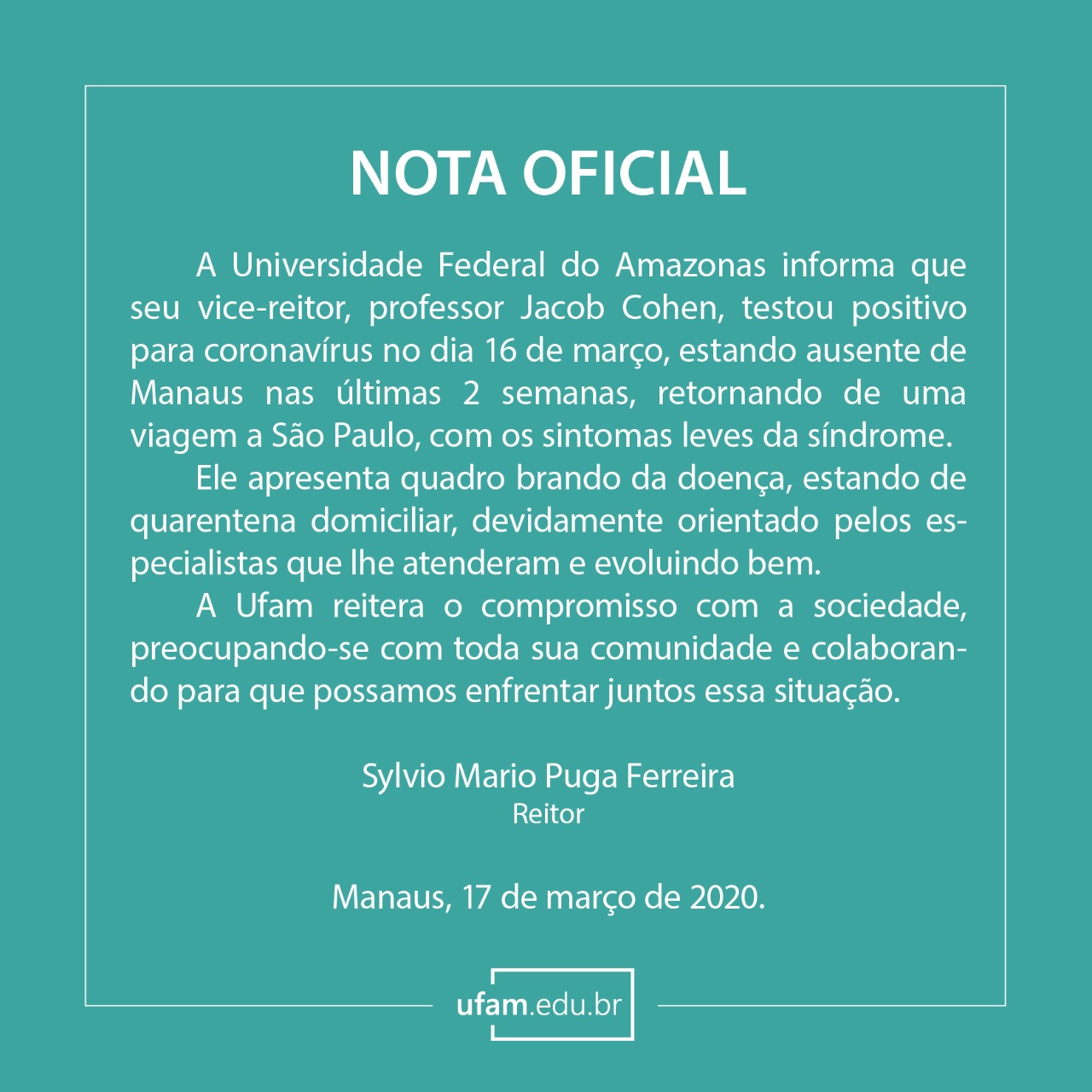 NOTA OFICIAL

A Universidade Federal do Amazonas informa que seu vice-reitor, professor Jacob Cohen, testou positivo para coronavírus no dia 16 de março, estando ausente de Manaus nas últimas 2 semanas, retornando de uma viagem a São Paulo, com os sintomas leves da síndrome.

Ele apresenta quadro brando da doença, estando de quarentena domiciliar, devidamente orientado pelos especialistas que lhe atenderam e evoluindo bem.

A Ufam reitera o compromisso com a sociedade, preocupando-se com toda sua comunidade e colaborando para que possamos enfrentar juntos essa situação.

Sylvio Mario Puga Ferreira
Reitor

Manaus, 17 de março de 2020.

ufam.edu.br